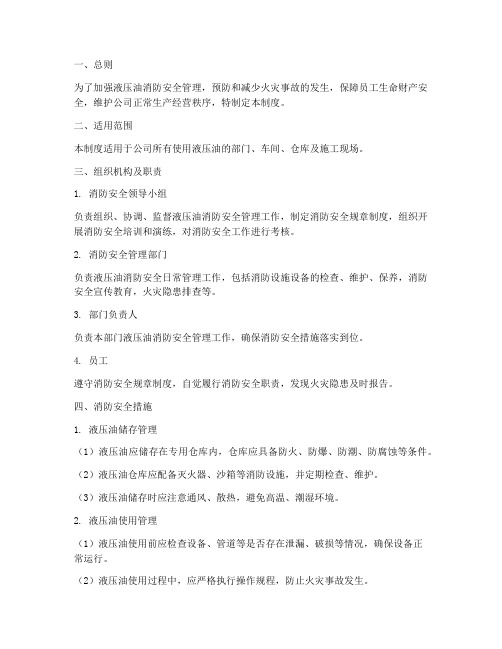 一、总则

为了加强液压油消防安全管理，预防和减少火灾事故的发生，保障员工生命财产安全，维护公司正常生产经营秩序，特制定本制度。

二、适用范围

本制度适用于公司所有使用液压油的部门、车间、仓库及施工现场。

三、组织机构及职责

1. 消防安全领导小组

负责组织、协调、监督液压油消防安全管理工作，制定消防安全规章制度，组织开展消防安全培训和演练，对消防安全工作进行考核。

2. 消防安全管理部门

负责液压油消防安全日常管理工作，包括消防设施设备的检查、维护、保养，消防安全宣传教育，火灾隐患排查等。

3. 部门负责人

负责本部门液压油消防安全管理工作，确保消防安全措施落实到位。

4. 员工

遵守消防安全规章制度，自觉履行消防安全职责，发现火灾隐患及时报告。

四、消防安全措施

1. 液压油储存管理

（1）液压油应储存在专用仓库内，仓库应具备防火、防爆、防潮、防腐蚀等条件。

（2）液压油仓库应配备灭火器、沙箱等消防设施，并定期检查、维护。

（3）液压油储存时应注意通风、散热，避免高温、潮湿环境。

2. 液压油使用管理

（1）液压油使用前应检查设备、管道等是否存在泄漏、破损等情况，确保设备正常运行。

（2）液压油使用过程中，应严格执行操作规程，防止火灾事故发生。